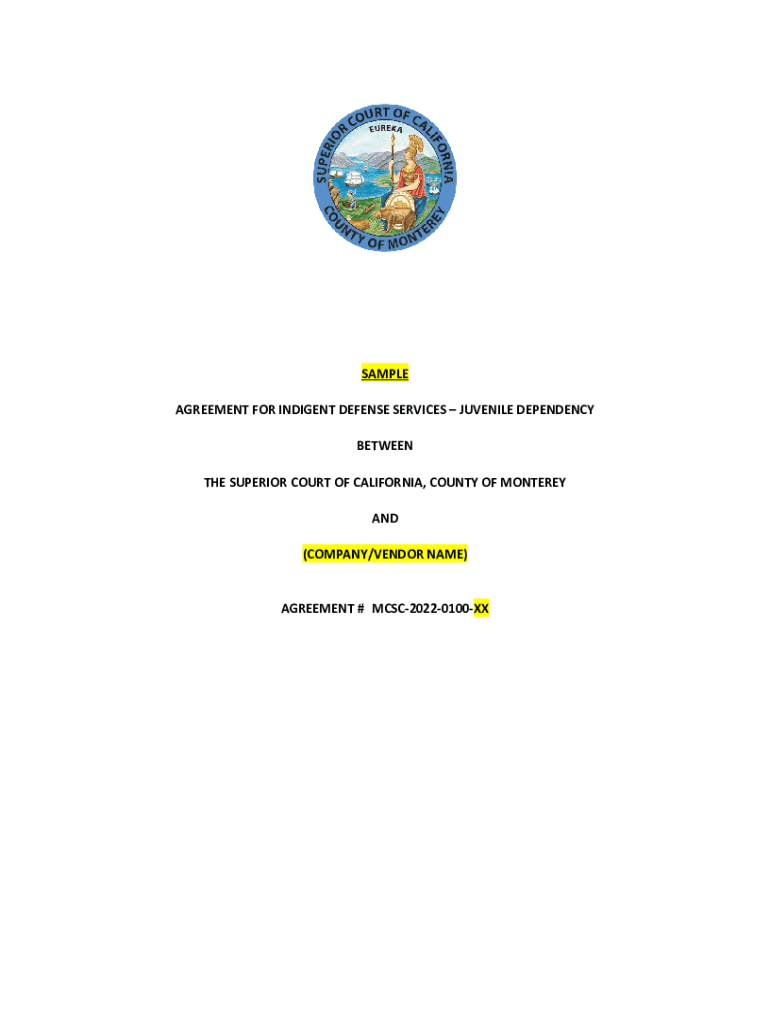 SUPERIOR COURT OF CALIFORNIA
EUREKA
COUNTY OF MONTEREY

SAMPLE

AGREEMENT FOR INDIGENT DEFENSE SERVICES – JUVENILE DEPENDENCY

BETWEEN

THE SUPERIOR COURT OF CALIFORNIA, COUNTY OF MONTEREY

AND

(COMPANY/VENDOR NAME)

AGREEMENT # MCSC-2022-0100-XX